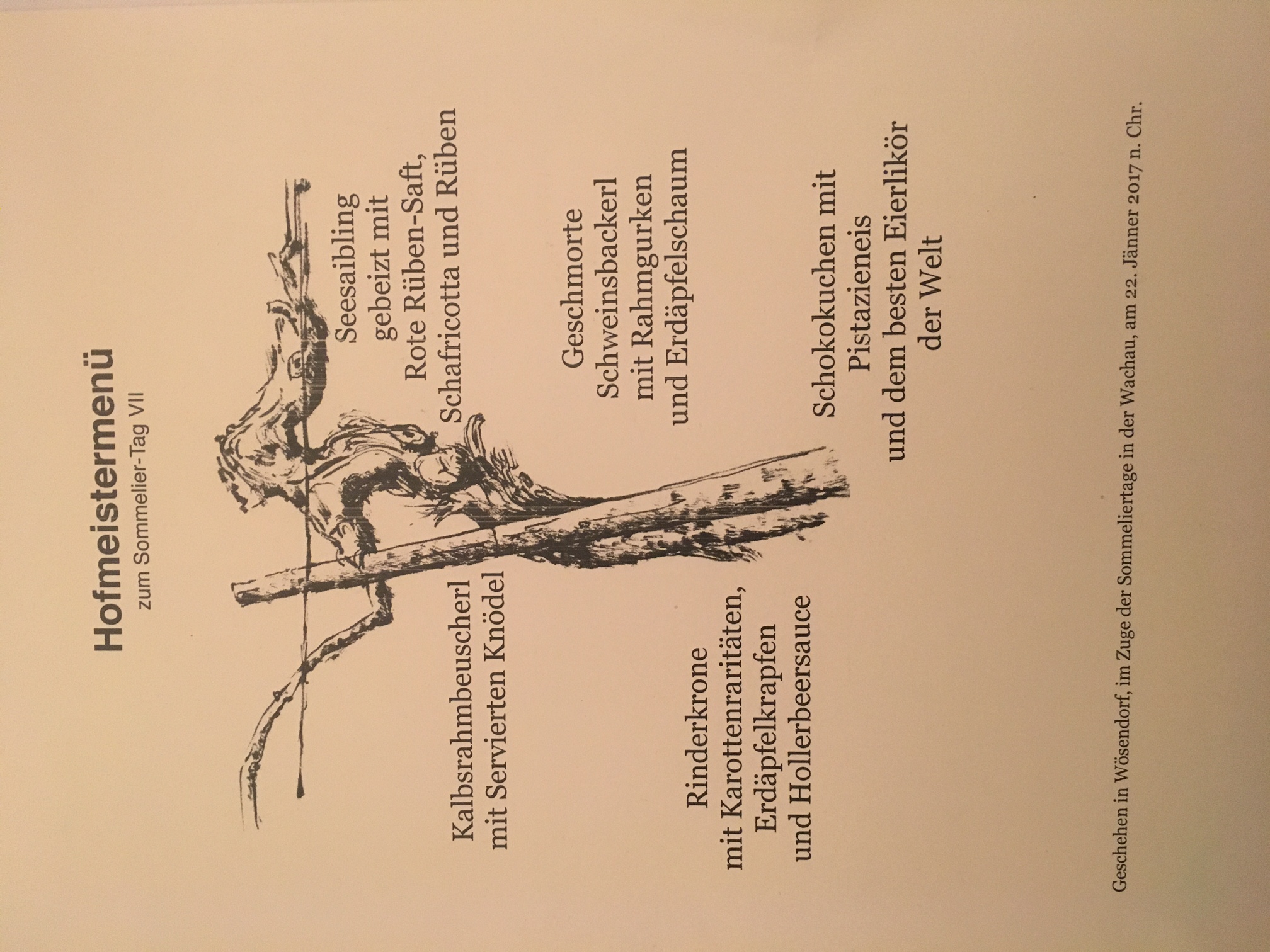 Hofmeistermenü
zum Sommelier-Tag VII

Seesaibling
gebeizt mit
Rote Rüben-Saft,
Schafricotta und Rüben

Kalbsrahmbeuscherl
mit Servierten Knödel

Geschmorte
Schweinsbackerl
mit Rahmgurken
und Erdäpfelschaum

Rinderkrone
mit Karottenraritäten,
Erdäpfelkrapfen
und Hollerbeersauce

Schokokuchen mit
Pistazieneis
und dem besten Eierlikör
der Welt

Geschehen in Wösendorf, im Zuge der Sommeliertage in der Wachau, am 22. Jänner 2017 n. Chr.